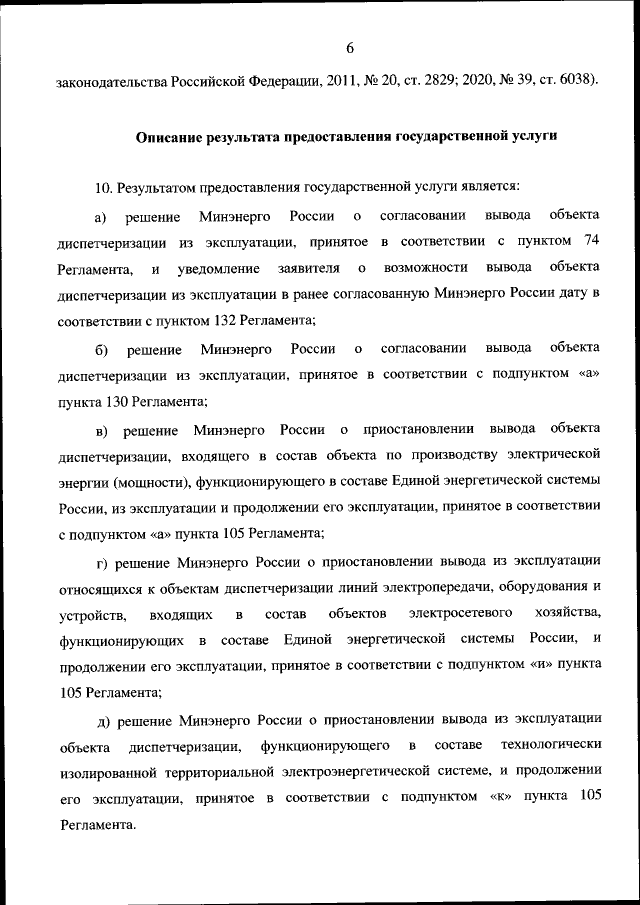 6

законодательства Российской Федерации, 2011, № 20, ст. 2829; 2020, № 39, ст. 6038).

Описание результата предоставления государственной услуги

10. Результатом предоставления государственной услуги является:

а) решение Минэнерго России о согласовании вывода объекта диспетчеризации из эксплуатации, принятое в соответствии с пунктом 74 Регламента, и уведомление заявителя о возможности вывода объекта диспетчеризации из эксплуатации в ранее согласованную Минэнерго России дату в соответствии с пунктом 132 Регламента;

б) решение Минэнерго России о согласовании вывода объекта диспетчеризации из эксплуатации, принятое в соответствии с подпунктом «а» пункта 130 Регламента;

в) решение Минэнерго России о приостановлении вывода объекта диспетчеризации, входящего в состав объекта по производству электрической энергии (мощности), функционирующего в составе Единой энергетической системы России, из эксплуатации и продолжении его эксплуатации, принятое в соответствии с подпунктом «а» пункта 105 Регламента;

г) решение Минэнерго России о приостановлении вывода из эксплуатации относящихся к объектам диспетчеризации линий электропередачи, оборудования и устройств, входящих в состав объектов электросетевого хозяйства, функционирующих в составе Единой энергетической системы России, и продолжении его эксплуатации, принятое в соответствии с подпунктом «и» пункта 105 Регламента;

д) решение Минэнерго России о приостановлении вывода из эксплуатации объекта диспетчеризации, функционирующего в составе технологически изолированной территориальной электроэнергетической системе, и продолжении его эксплуатации, принятое в соответствии с подпунктом «к» пункта 105 Регламента.